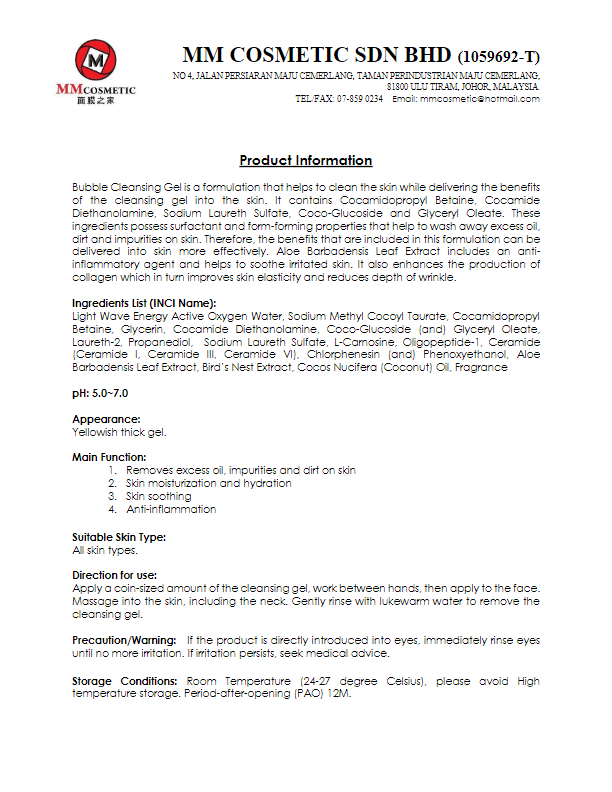 M

MMCOSMETIC
面膜之家

MM COSMETIC SDN BHD (1059692-T)
NO 4, JALAN PERSIARAN MAJU CEMERLANG, TAMAN PERINDUSTRIAN MAJU CEMERLANG, 81800 ULU TIRAM, JOHOR, MALAYSIA
TEL/FAX: 07-859 0234 Email: mmcosmetic@hotmail.com

Product Information

Bubble Cleansing Gel is a formulation that helps to clean the skin while delivering the benefits of the cleansing gel into the skin. It contains Cocamidopropyl Betaine, Cocamide Diethanolamine, Sodium Laureth Sulfate, Coco-Glucoside and Glyceryl Oleate. These ingredients possess surfactant and form-forming properties that help to wash away excess oil, dirt and impurities on skin. Therefore, the benefits that are included in this formulation can be delivered into skin more effectively. Aloe Barbadensis Leaf Extract includes an anti-inflammatory agent and helps to soothe irritated skin. It also enhances the production of collagen which in turn improves skin elasticity and reduces depth of wrinkle.

Ingredients List (INCI Name):
Light Wave Energy Active Oxygen Water, Sodium Methyl Cocoyl Taurate, Cocamidopropyl Betaine, Glycerin, Cocamide Diethanolamine, Coco-Glucoside (and) Glyceryl Oleate, Laureth-2, Propanediol, Sodium Laureth Sulfate, L-Carnosine, Oligopeptide-1, Ceramide (Ceramide I, Ceramide III, Ceramide VI), Chlorphenesin (and) Phenoxyethanol, Aloe Barbadensis Leaf Extract, Bird's Nest Extract, Cocos Nucifera (Coconut) Oil, Fragrance

pH: 5.0~7.0

Appearance:
Yellowish thick gel.

Main Function:
1. Removes excess oil, impurities and dirt on skin
2. Skin moisturization and hydration
3. Skin soothing
4. Anti-inflammation

Suitable Skin Type:
All skin types.

Direction for use:
Apply a coin-sized amount of the cleansing gel, work between hands, then apply to the face. Massage into the skin, including the neck. Gently rinse with lukewarm water to remove the cleansing gel.

Precaution/Warning: If the product is directly introduced into eyes, immediately rinse eyes until no more irritation. If irritation persists, seek medical advice.

Storage Conditions: Room Temperature (24-27 degree Celsius), please avoid High temperature storage. Period-after-opening (PAO) 12M.